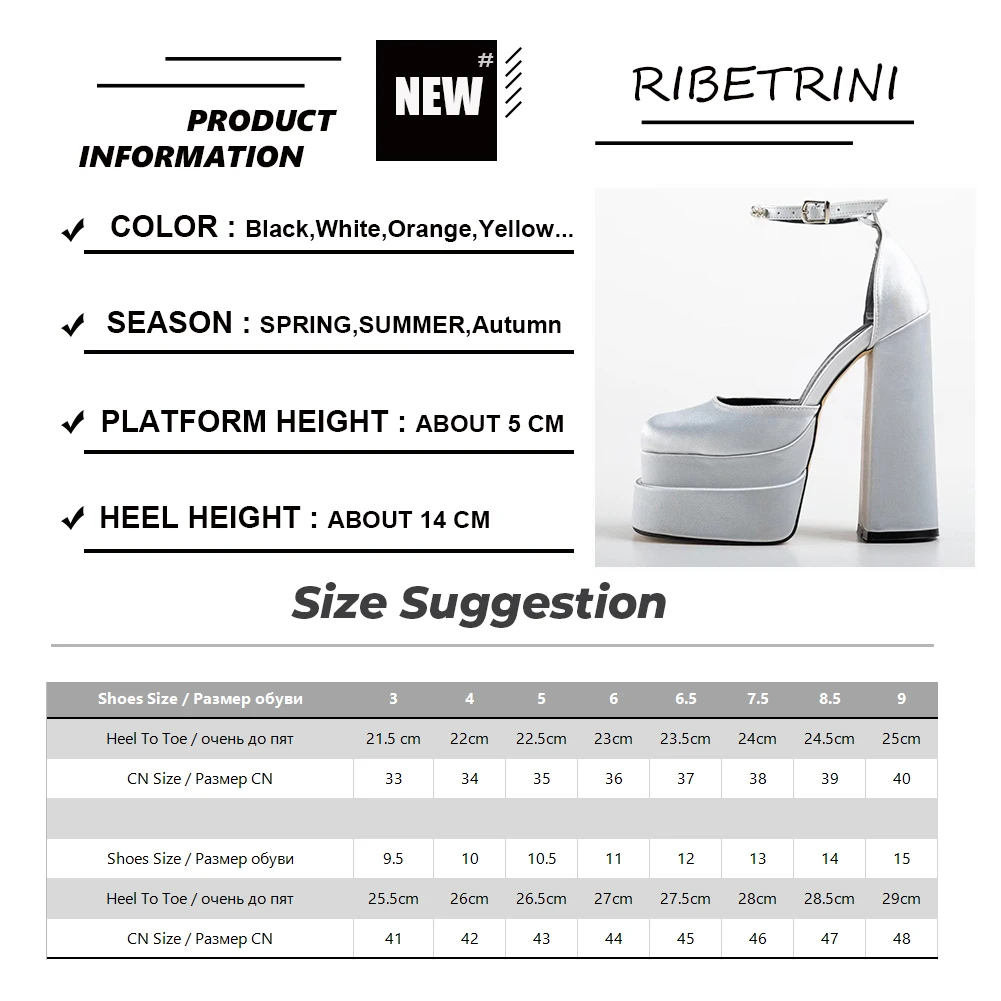 PRODUCT INFORMATION

NEW #

RIBETRINI

✓ COLOR : Black,White,Orange,Yellow...

✓ SEASON : SPRING,SUMMER,Autumn

✓ PLATFORM HEIGHT : ABOUT 5 CM

✓ HEEL HEIGHT : ABOUT 14 CM

Size Suggestion

| Shoes Size / Размер обуви | 3 | 4 | 5 | 6 | 6.5 | 7.5 | 8.5 | 9 |
|---|---|---|---|---|---|---|---|---|
| Heel To Toe / очень до пят | 21.5 cm | 22cm | 22.5cm | 23cm | 23.5cm | 24cm | 24.5cm | 25cm |
| CN Size / Размер CN | 33 | 34 | 35 | 36 | 37 | 38 | 39 | 40 |
| | | | | | | | | |
| Shoes Size / Размер обуви | 9.5 | 10 | 10.5 | 11 | 12 | 13 | 14 | 15 |
| Heel To Toe / очень до пят | 25.5cm | 26cm | 26.5cm | 27cm | 27.5cm | 28cm | 28.5cm | 29cm |
| CN Size / Размер CN | 41 | 42 | 43 | 44 | 45 | 46 | 47 | 48 |